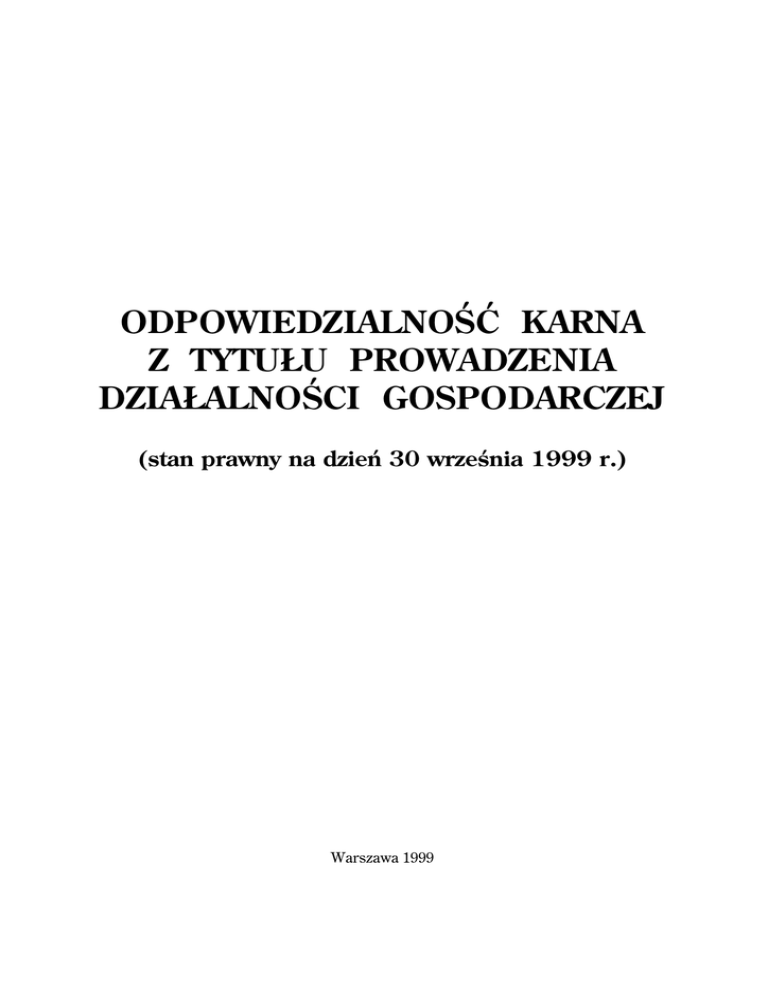 ODPOWIEDZIALNOŚĆ KARNA Z TYTUŁU PROWADZENIA DZIAŁALNOŚCI GOSPODARCZEJ

(stan prawny na dzień 30 września 1999 r.)

Warszawa 1999